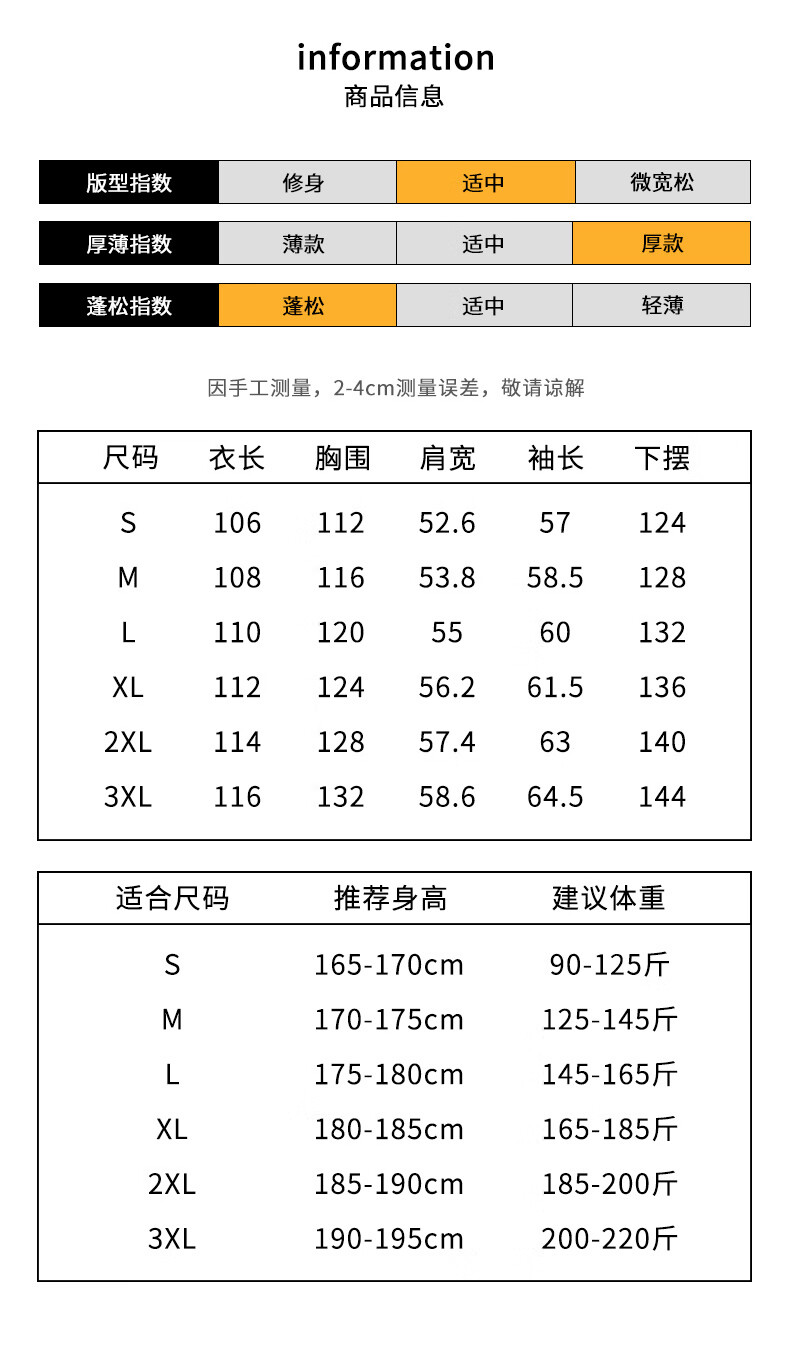 information
商品信息

| 版型指数 | 修身 | 适中 | 微宽松 |
|---|---|---|---|
| 厚薄指数 | 薄款 | 适中 | 厚款 |
| 蓬松指数 | 蓬松 | 适中 | 轻薄 |

因手工测量，2-4cm测量误差，敬请谅解

| 尺码 | 衣长 | 胸围 | 肩宽 | 袖长 | 下摆 |
|---|---|---|---|---|---|
| S | 106 | 112 | 52.6 | 57 | 124 |
| M | 108 | 116 | 53.8 | 58.5 | 128 |
| L | 110 | 120 | 55 | 60 | 132 |
| XL | 112 | 124 | 56.2 | 61.5 | 136 |
| 2XL | 114 | 128 | 57.4 | 63 | 140 |
| 3XL | 116 | 132 | 58.6 | 64.5 | 144 |

| 适合尺码 | 推荐身高 | 建议体重 |
|---|---|---|
| S | 165-170cm | 90-125斤 |
| M | 170-175cm | 125-145斤 |
| L | 175-180cm | 145-165斤 |
| XL | 180-185cm | 165-185斤 |
| 2XL | 185-190cm | 185-200斤 |
| 3XL | 190-195cm | 200-220斤 |